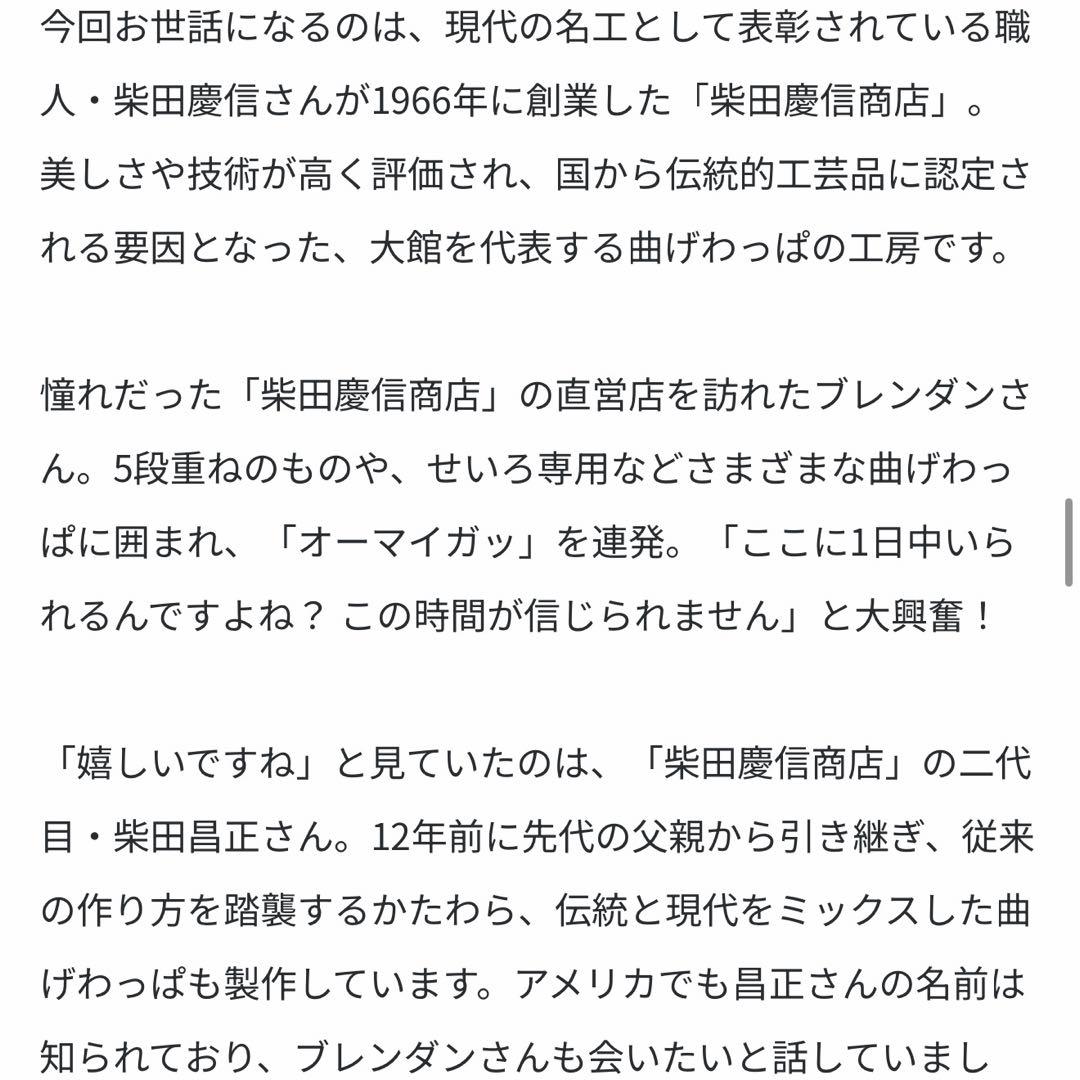 今回お世話になるのは、現代の名工として表彰されている職人・柴田慶信さんが1966年に創業した「柴田慶信商店」。美しさや技術が高く評価され、国から伝統的工芸品に認定される要因となった、大館を代表する曲げわっぱの工房です。

憧れだった「柴田慶信商店」の直営店を訪れたブレンダンさん。5段重ねのものや、せいろ専用などさまざまな曲げわっぱに囲まれ、「オーマイガッ」を連発。「ここに1日中いられるんですよね？ この時間が信じられません」と大興奮！

「嬉しいですね」と見ていたのは、「柴田慶信商店」の二代目・柴田昌正さん。12年前に先代の父親から引き継ぎ、従来の作り方を踏襲するかたわら、伝統と現代をミックスした曲げわっぱも製作しています。アメリカでも昌正さんの名前は知られており、ブレンダンさんも会いたいと話していまし